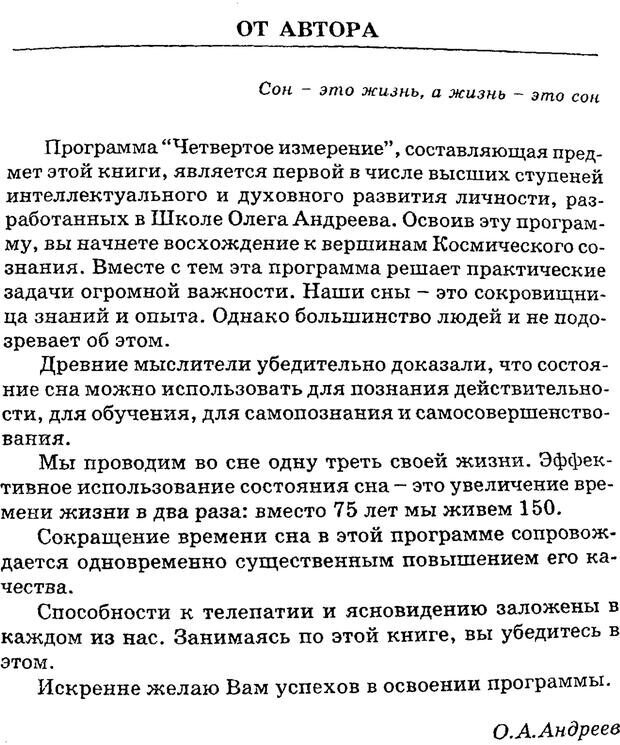 ОТ АВТОРА

Сон – это жизнь, а жизнь – это сон

Программа "Четвертое измерение", составляющая предмет этой книги, является первой в числе высших ступеней интеллектуального и духовного развития личности, разработанных в Школе Олега Андреева. Освоив эту программу, вы начнете восхождение к вершинам Космического сознания. Вместе с тем эта программа решает практические задачи огромной важности. Наши сны – это сокровищница знаний и опыта. Однако большинство людей и не подозревает об этом.

Древние мыслители убедительно доказали, что состояние сна можно использовать для познания действительности, для обучения, для самопознания и самосовершенствования.

Мы проводим во сне одну треть своей жизни. Эффективное использование состояния сна – это увеличение времени жизни в два раза: вместо 75 лет мы живем 150.

Сокращение времени сна в этой программе сопровождается одновременно существенным повышением его качества.

Способности к телепатии и ясновидению заложены в каждом из нас. Занимаясь по этой книге, вы убедитесь в этом.

Искренне желаю Вам успехов в освоении программы.

О.А.Андреев